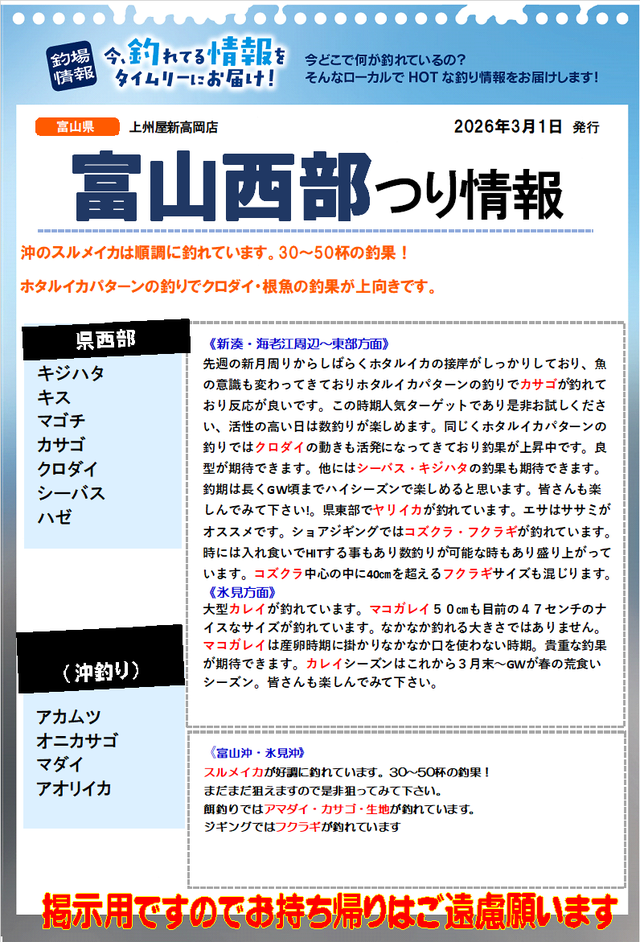 釣場情報

今、釣れてる情報をタイムリーにお届け！

今どこで何が釣れているの？
そんなローカルで HOT な釣り情報をお届けします！

富山県　上州屋新高岡店　2026年3月1日 発行

富山西部つり情報

沖のスルメイカは順調に釣れています。30～50杯の釣果！

ホタルイカパターンの釣りでクロダイ・根魚の釣果が上向きです。

県西部
キジハタ
キス
マゴチ
カサゴ
クロダイ
シーバス
ハゼ

（沖釣り）
アカムツ
オニカサゴ
マダイ
アオリイカ

《新湊・海老江周辺～東部方面》
先週の新月周りからしばらくホタルイカの接岸がしっかりしており、魚の意識も変わってきておりホタルイカパターンの釣りでカサゴが釣れており反応が良いです。この時期人気ターゲットであり是非お試しください、活性の高い日は数釣りが楽しめます。同じくホタルイカパターンの釣りではクロダイの動きも活発になってきており釣果が上昇中です。良型が期待できます。他にはシーバス・キジハタの釣果も期待できます。釣期は長くGW頃までハイシーズンで楽しめると思います。皆さんも楽しんでみて下さい!。県東部でヤリイカが釣れています。エサはササミがオススメです。ショアジギングではコズクラ・フクラギが釣れています。時には入れ食いでHITする事もあり数釣りが可能な時もあり盛り上がっています。コズクラ中心の中に40㎝を超えるフクラギサイズも混じります。
《氷見方面》
大型カレイが釣れています。マコガレイ５０㎝も目前の４７センチのナイスなサイズが釣れています。なかなか釣れる大きさではありません。マコガレイは産卵時期に掛かりなかなか口を使わない時期。貴重な釣果が期待できます。カレイシーズンはこれから３月末～GWが春の荒食いシーズン。皆さんも楽しんでみて下さい。

《富山沖・氷見沖》
スルメイカが好調に釣れています。30～50杯の釣果！
まだまだ狙えますので是非狙ってみて下さい。
餌釣りではアマダイ・カサゴ・生地が釣れています。
ジギングではフクラギが釣れています

掲示用ですのでお持ち帰りはご遠慮願います